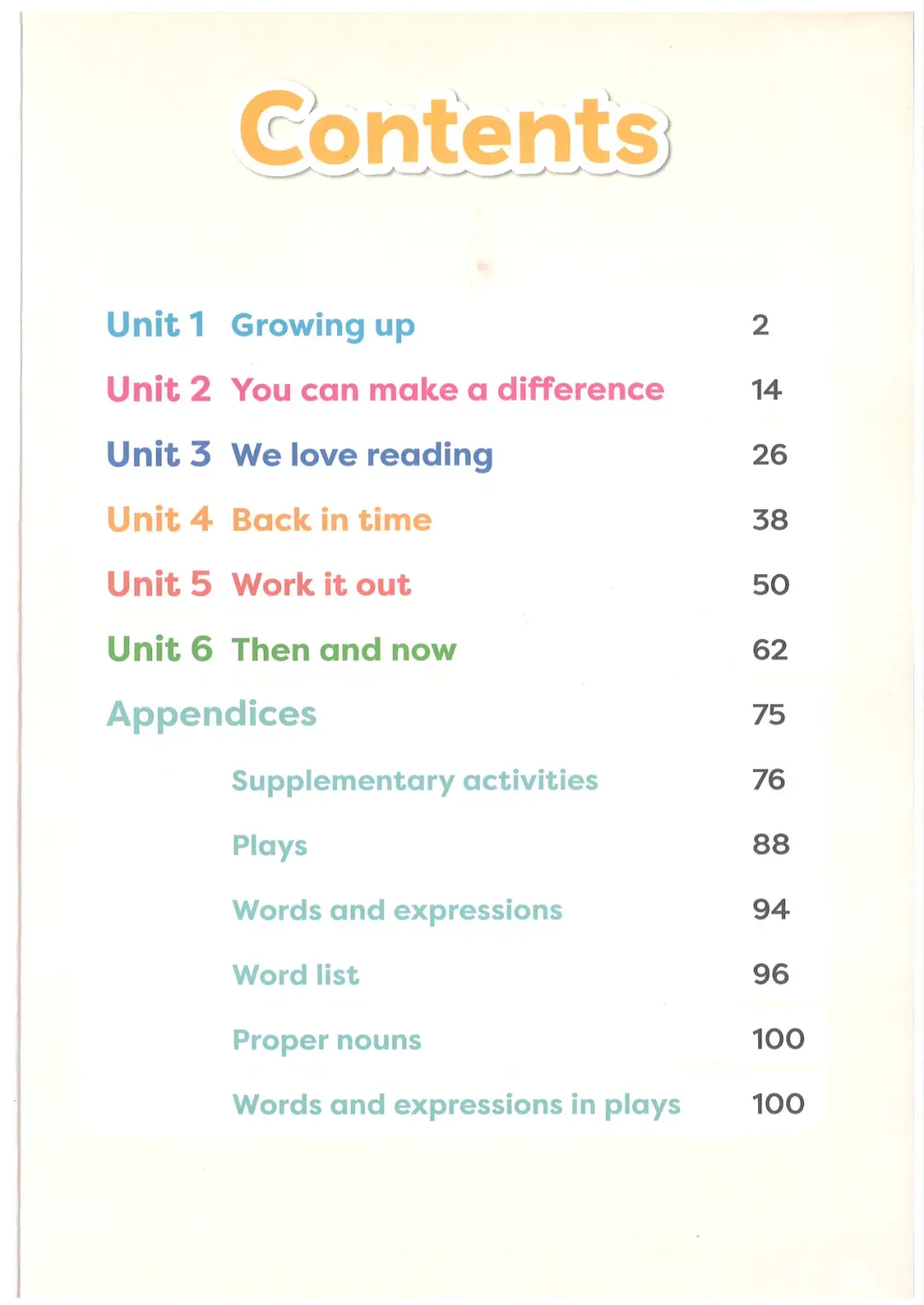 Contents

Unit 1 Growing up 2

Unit 2 You can make a difference 14

Unit 3 We love reading 26

Unit 4 Back in time 38

Unit 5 Work it out 50

Unit 6 Then and now 62

Appendices 75

Supplementary activities 76

Plays 88

Words and expressions 94

Word list 96

Proper nouns 100

Words and expressions in plays 100